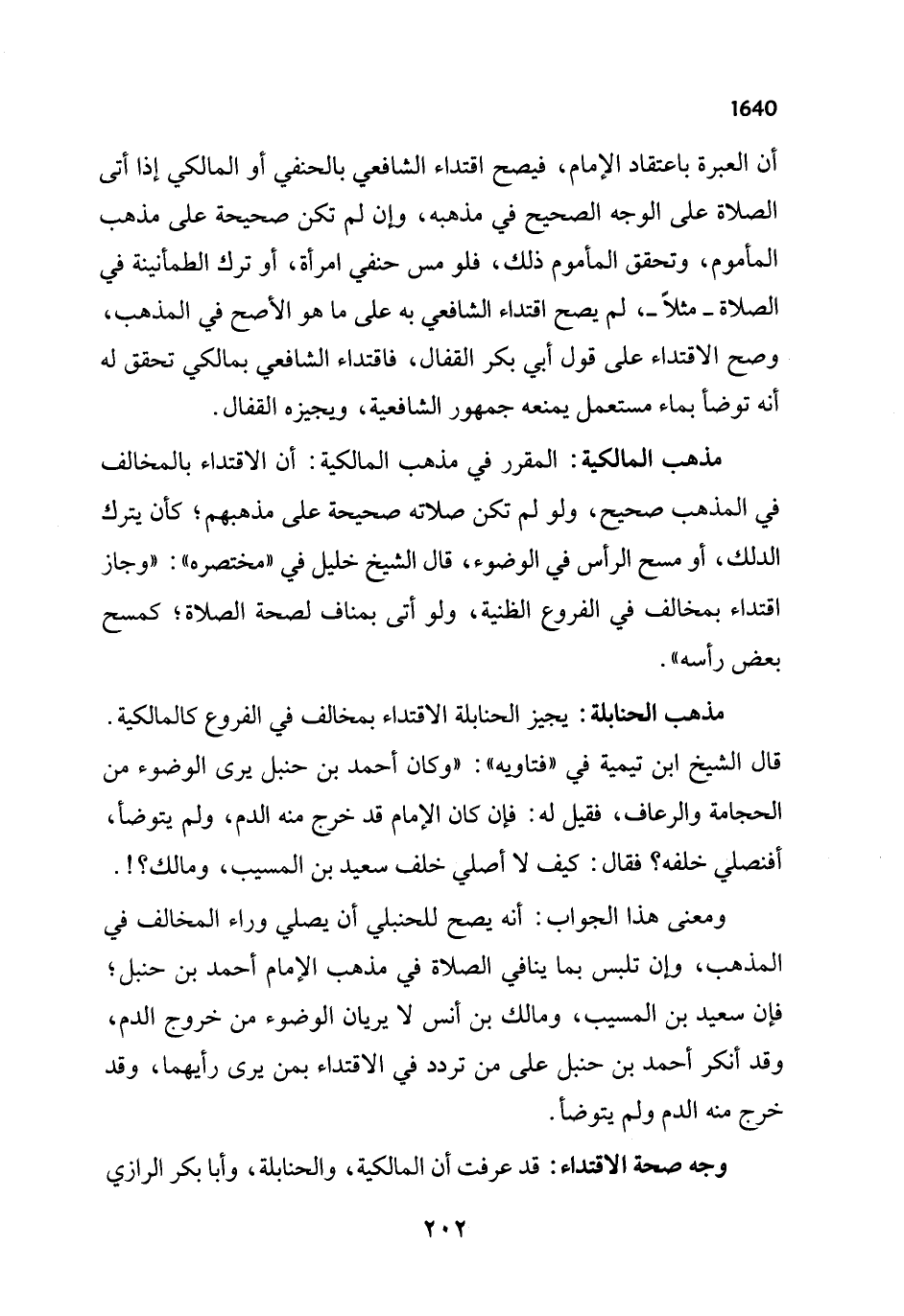 1640

أن العبرة باعتقاد الإمام، فيصح اقتداء الشافعي بالحنفي أو المالكي إذا أتى الصلاة على الوجه الصحيح في مذهبه، وإن لم تكن صحيحة على مذهب المأموم، وتحقق المأموم ذلك، فلو مس حنفي امرأة، أو ترك الطمأنينة في الصلاة ـ مثلاً ـ، لم يصح اقتداء الشافعي به على ما هو الأصح في المذهب، وصح الاقتداء على قول أبي بكر القفال، فاقتداء الشافعي بمالكي تحقق له أنه توضأ بماء مستعمل يمنعه جمهور الشافعية، ويجيزه القفال.

مذهب المالكية: المقرر في مذهب المالكية: أن الاقتداء بالمخالف في المذهب صحيح، ولو لم تكن صلاته صحيحة على مذهبهم؛ كأن يترك الدلك، أو مسح الرأس في الوضوء، قال الشيخ خليل في «مختصره»: «وجاز اقتداء بمخالف في الفروع الظنية، ولو أتى بمناف لصحة الصلاة؛ كمسح بعض رأسه».

مذهب الحنابلة: يجيز الحنابلة الاقتداء بمخالف في الفروع كالمالكية. قال الشيخ ابن تيمية في «فتاويه»: «وكان أحمد بن حنبل يرى الوضوء من الحجامة والرعاف، فقيل له: فإن كان الإمام قد خرج منه الدم، ولم يتوضأ، أفنصلي خلفه؟ فقال: كيف لا أصلي خلف سعيد بن المسيب، ومالك؟!.

ومعنى هذا الجواب: أنه يصح للحنبلي أن يصلي وراء المخالف في المذهب، وإن تلبس بما ينافي الصلاة في مذهب الإمام أحمد بن حنبل؛ فإن سعيد بن المسيب، ومالك بن أنس لا يريان الوضوء من خروج الدم، وقد أنكر أحمد بن حنبل على من تردد في الاقتداء بمن يرى رأيهما، وقد خرج منه الدم ولم يتوضأ.

وجه صحة الاقتداء: قد عرفت أن المالكية، والحنابلة، وأبا بكر الرازي

٢٠٢